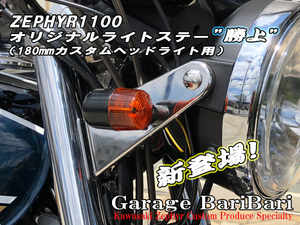 ZEPHYR1100
オリジナルライトステー"勝上"
（180mmカスタムヘッドライト用）

新登場！

Garage BariBari
Kawasaki Zephyr Custom Produce Specialty